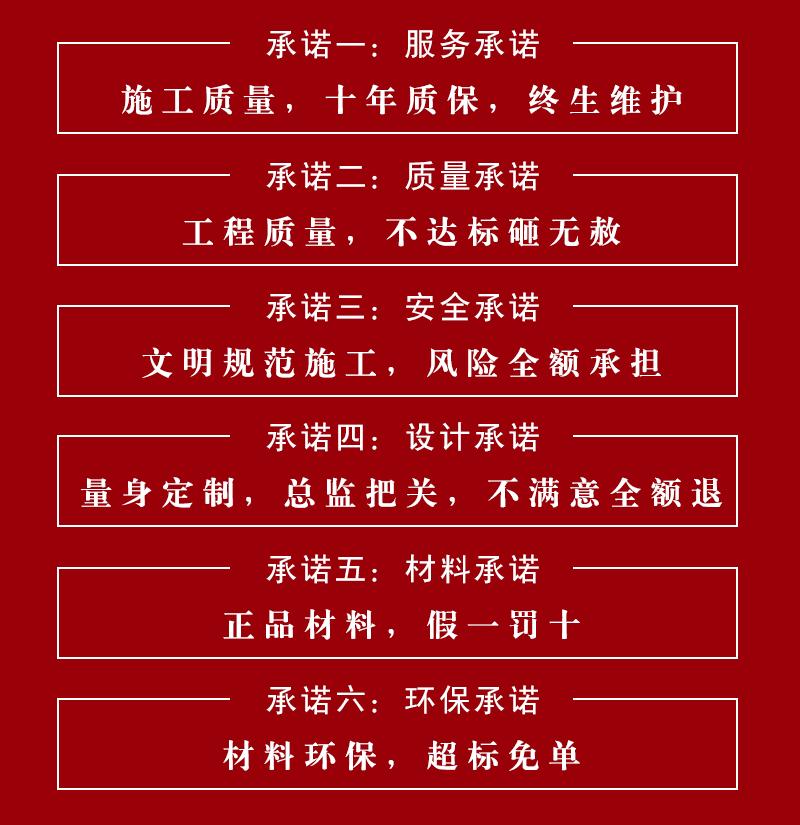 承诺一：服务承诺

施工质量，十年质保，终生维护

承诺二：质量承诺

工程质量，不达标砸无赦

承诺三：安全承诺

文明规范施工，风险全额承担

承诺四：设计承诺

量身定制，总监把关，不满意全额退

承诺五：材料承诺

正品材料，假一罚十

承诺六：环保承诺

材料环保，超标免单